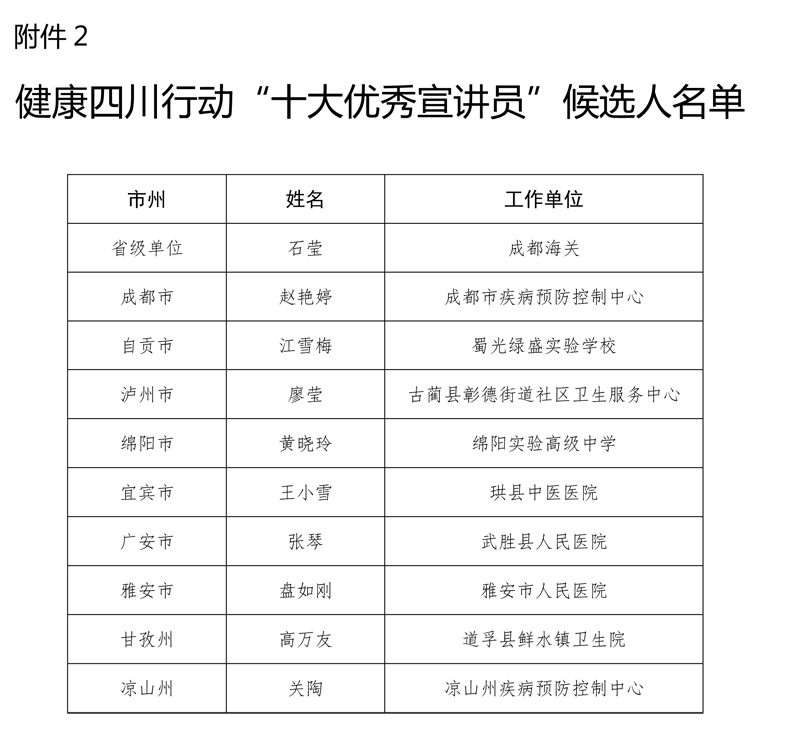 附件 2

健康四川行动“十大优秀宣讲员”候选人名单

| 市州 | 姓名 | 工作单位 |
|---|---|---|
| 省级单位 | 石莹 | 成都海关 |
| 成都市 | 赵艳婷 | 成都市疾病预防控制中心 |
| 自贡市 | 江雪梅 | 蜀光绿盛实验学校 |
| 泸州市 | 廖莹 | 古蔺县彰德街道社区卫生服务中心 |
| 绵阳市 | 黄晓玲 | 绵阳实验高级中学 |
| 宜宾市 | 王小雪 | 珙县中医医院 |
| 广安市 | 张琴 | 武胜县人民医院 |
| 雅安市 | 盘如刚 | 雅安市人民医院 |
| 甘孜州 | 高万友 | 道孚县鲜水镇卫生院 |
| 凉山州 | 关陶 | 凉山州疾病预防控制中心 |